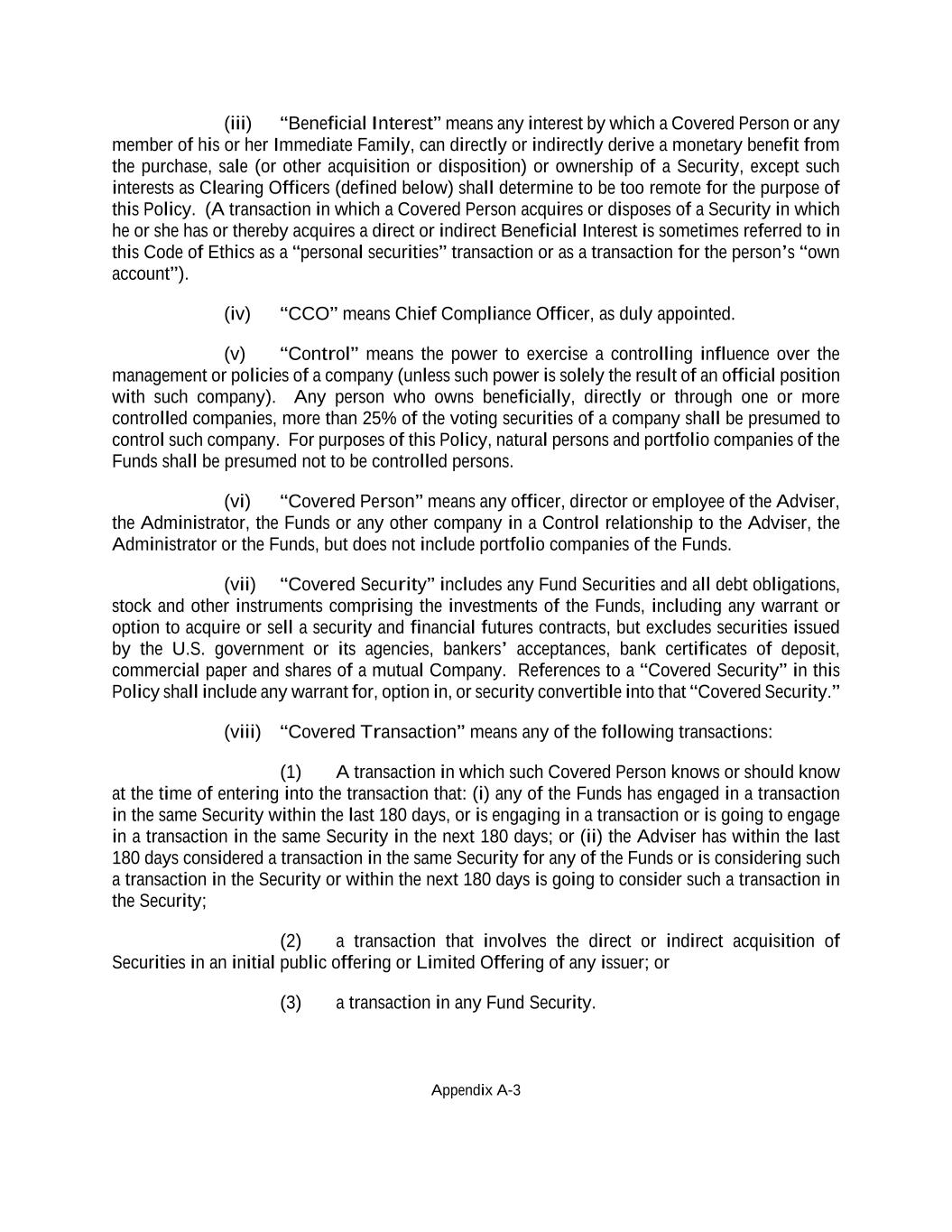 (iii) “Beneficial Interest” means any interest by which a Covered Person or any member of his or her Immediate Family, can directly or indirectly derive a monetary benefit from the purchase, sale (or other acquisition or disposition) or ownership of a Security, except such interests as Clearing Officers (defined below) shall determine to be too remote for the purpose of this Policy. (A transaction in which a Covered Person acquires or disposes of a Security in which he or she has or thereby acquires a direct or indirect Beneficial Interest is sometimes referred to in this Code of Ethics as a “personal securities” transaction or as a transaction for the person’s “own account”).

(iv) “CCO” means Chief Compliance Officer, as duly appointed.

(v) “Control” means the power to exercise a controlling influence over the management or policies of a company (unless such power is solely the result of an official position with such company). Any person who owns beneficially, directly or through one or more controlled companies, more than 25% of the voting securities of a company shall be presumed to control such company. For purposes of this Policy, natural persons and portfolio companies of the Funds shall be presumed not to be controlled persons.

(vi) “Covered Person” means any officer, director or employee of the Adviser, the Administrator, the Funds or any other company in a Control relationship to the Adviser, the Administrator or the Funds, but does not include portfolio companies of the Funds.

(vii) “Covered Security” includes any Fund Securities and all debt obligations, stock and other instruments comprising the investments of the Funds, including any warrant or option to acquire or sell a security and financial futures contracts, but excludes securities issued by the U.S. government or its agencies, bankers’ acceptances, bank certificates of deposit, commercial paper and shares of a mutual Company. References to a “Covered Security” in this Policy shall include any warrant for, option in, or security convertible into that “Covered Security.”

(viii) “Covered Transaction” means any of the following transactions:

(1) A transaction in which such Covered Person knows or should know at the time of entering into the transaction that: (i) any of the Funds has engaged in a transaction in the same Security within the last 180 days, or is engaging in a transaction or is going to engage in a transaction in the same Security in the next 180 days; or (ii) the Adviser has within the last 180 days considered a transaction in the same Security for any of the Funds or is considering such a transaction in the Security or within the next 180 days is going to consider such a transaction in the Security;

(2) a transaction that involves the direct or indirect acquisition of Securities in an initial public offering or Limited Offering of any issuer; or

(3) a transaction in any Fund Security.

Appendix A-3